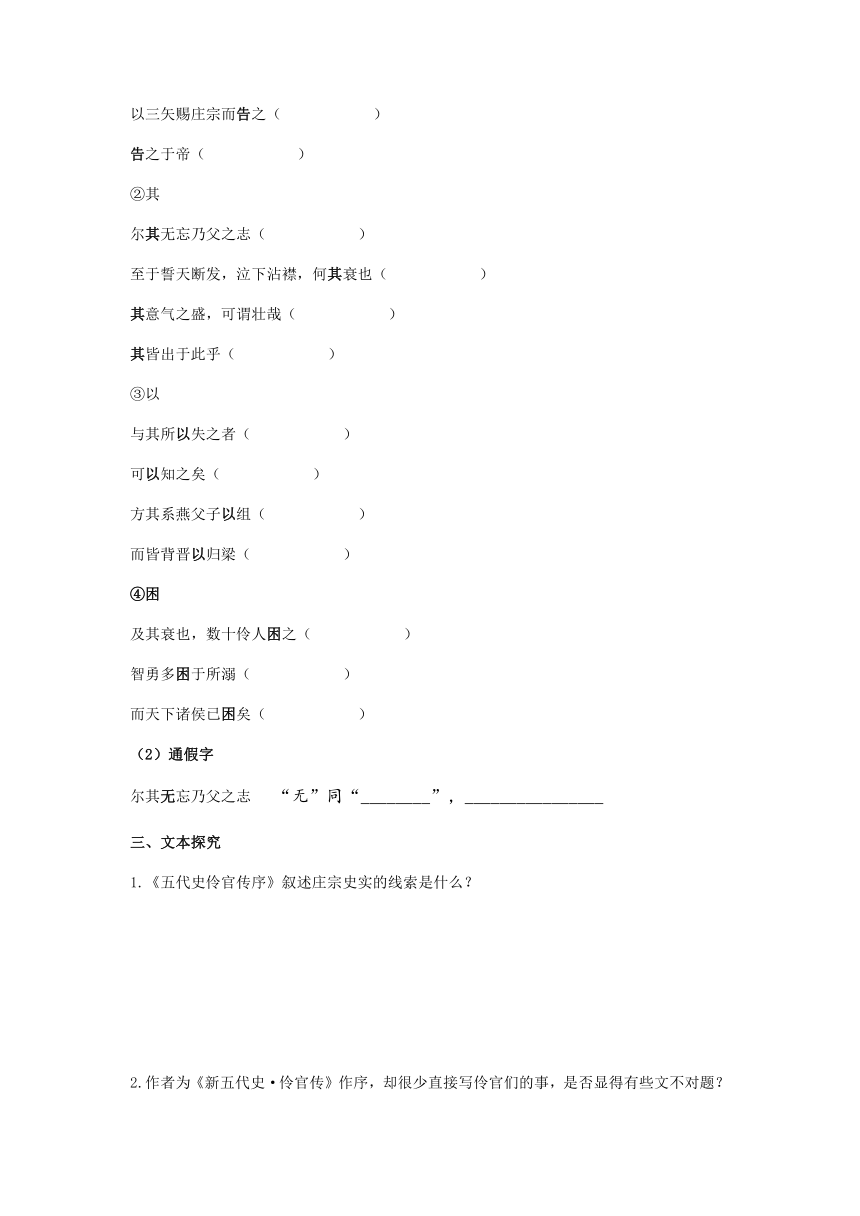 以三矢赐庄宗而告之（ ）

告之于帝（ ）

②其

尔其无忘乃父之志（ ）

至于誓天断发，泣下沾襟，何其衰也（ ）

其意气之盛，可谓壮哉（ ）

其皆出于此乎（ ）

③以

与其所以失之者（ ）

可以知之矣（ ）

方其系燕父子以组（ ）

而皆背晋以归梁（ ）

④困

及其衰也，数十伶人困之（ ）

智勇多困于所溺（ ）

而天下诸侯已困矣（ ）

（2）通假字

尔其无忘乃父之志 “无”同“________”，________________

三、文本探究

1.《五代史伶官传序》叙述庄宗史实的线索是什么？

2.作者为《新五代史·伶官传》作序，却很少直接写伶官们的事，是否显得有些文不对题？